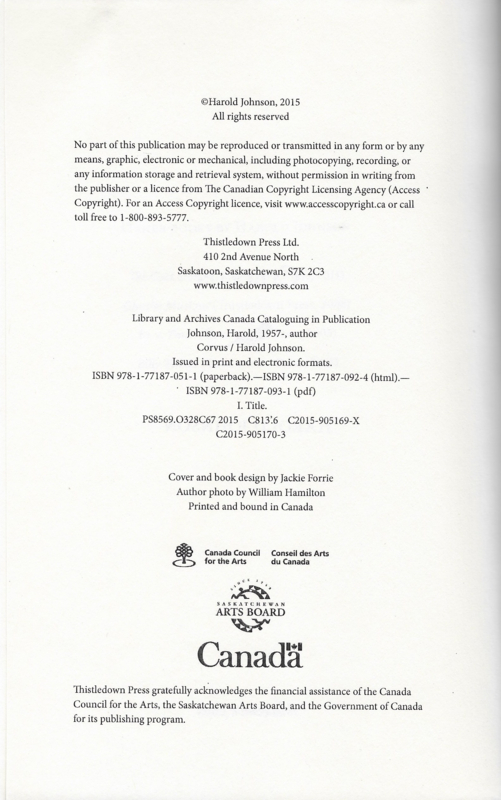 ©Harold Johnson, 2015
All rights reserved

No part of this publication may be reproduced or transmitted in any form or by any means, graphic, electronic or mechanical, including photocopying, recording, or any information storage and retrieval system, without permission in writing from the publisher or a licence from The Canadian Copyright Licensing Agency (Access Copyright). For an Access Copyright licence, visit www.accesscopyright.ca or call toll free to 1-800-893-5777.

Thistledown Press Ltd.
410 2nd Avenue North
Saskatoon, Saskatchewan, S7K 2C3
www.thistledownpress.com

Library and Archives Canada Cataloguing in Publication
Johnson, Harold, 1957-, author
Corvus / Harold Johnson.
Issued in print and electronic formats.
ISBN 978-1-77187-051-1 (paperback).—ISBN 978-1-77187-092-4 (html).—
ISBN 978-1-77187-093-1 (pdf)
I. Title.
PS8569.O328C67 2015 C813'.6 C2015-905169-X
C2015-905170-3

Cover and book design by Jackie Forrie
Author photo by William Hamilton
Printed and bound in Canada

Canada Council for the Arts
Conseil des Arts du Canada

SINCE 1948
SASKATCHEWAN
ARTS BOARD

Canada

Thistledown Press gratefully acknowledges the financial assistance of the Canada Council for the Arts, the Saskatchewan Arts Board, and the Government of Canada for its publishing program.